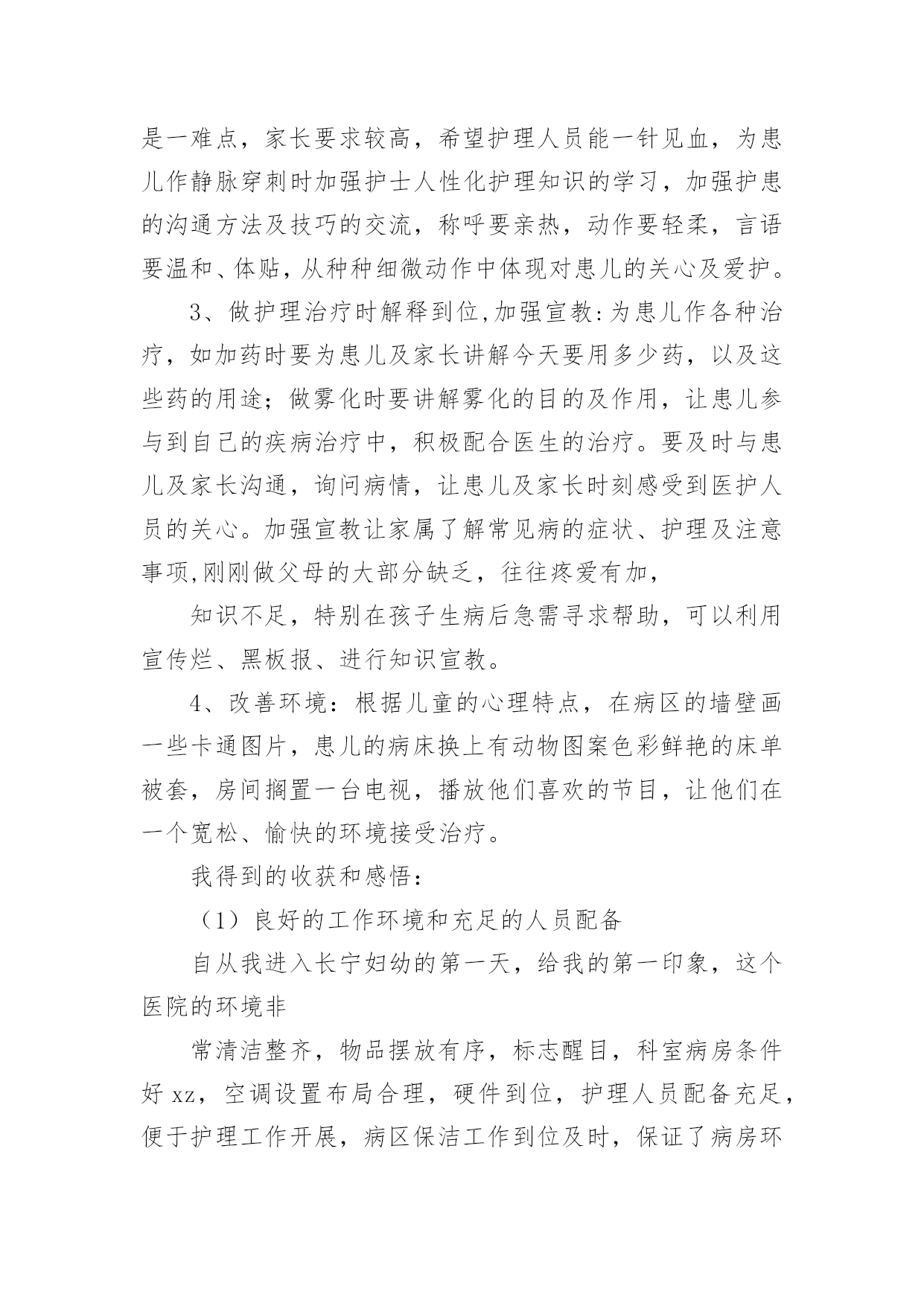 是一难点，家长要求较高，希望护理人员能一针见血，为患儿作静脉穿刺时加强护士人性化护理知识的学习，加强护患的沟通方法及技巧的交流，称呼要亲热，动作要轻柔，言语要温和、体贴，从种种细微动作中体现对患儿的关心及爱护。

3、做护理治疗时解释到位,加强宣教:为患儿作各种治疗，如加药时要为患儿及家长讲解今天要用多少药，以及这些药的用途；做雾化时要讲解雾化的目的及作用，让患儿参与到自己的疾病治疗中，积极配合医生的治疗。要及时与患儿及家长沟通，询问病情，让患儿及家长时刻感受到医护人员的关心。加强宣教让家属了解常见病的症状、护理及注意事项,刚刚做父母的大部分缺乏，往往疼爱有加，

知识不足，特别在孩子生病后急需寻求帮助，可以利用宣传烂、黑板报、进行知识宣教。

4、改善环境：根据儿童的心理特点，在病区的墙壁画一些卡通图片，患儿的病床换上有动物图案色彩鲜艳的床单被套，房间搁置一台电视，播放他们喜欢的节目，让他们在一个宽松、愉快的环境接受治疗。

我得到的收获和感悟：

（1）良好的工作环境和充足的人员配备

自从我进入长宁妇幼的第一天，给我的第一印象，这个医院的环境非

常清洁整齐，物品摆放有序，标志醒目，科室病房条件好 xz，空调设置布局合理，硬件到位，护理人员配备充足，便于护理工作开展，病区保洁工作到位及时，保证了病房环